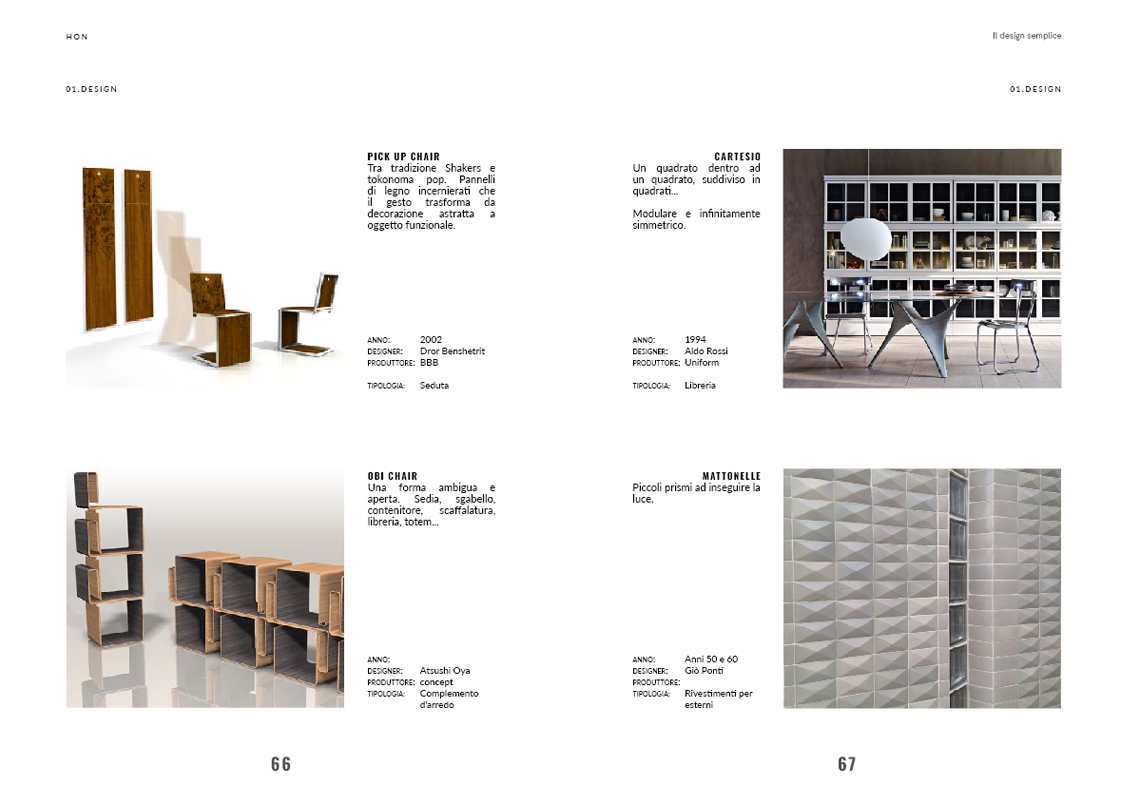 HON

01.DESIGN

PICK UP CHAIR
Tra tradizione Shakers e tokonoma pop. Pannelli di legno incernierati che il gesto trasforma da decorazione astratta a oggetto funzionale.

ANNO: 2002
DESIGNER: Dror Benshetrit
PRODUTTORE: BBB

TIPOLOGIA: Seduta

OBI CHAIR
Una forma ambigua e aperta. Sedia, sgabello, contenitore, scaffalatura, libreria, totem...

ANNO:
DESIGNER: Atsushi Oya
PRODUTTORE: concept
TIPOLOGIA: Complemento d'arredo

66

Il design semplice

01.DESIGN

CARTESIO
Un quadrato dentro ad un quadrato, suddiviso in quadrati...

Modulare e infinitamente simmetrico.

ANNO: 1994
DESIGNER: Aldo Rossi
PRODUTTORE: Uniform

TIPOLOGIA: Libreria

MATTONELLE
Piccoli prismi ad inseguire la luce.

ANNO: Anni 50 e 60
DESIGNER: Giò Ponti
PRODUTTORE:
TIPOLOGIA: Rivestimenti per esterni

67